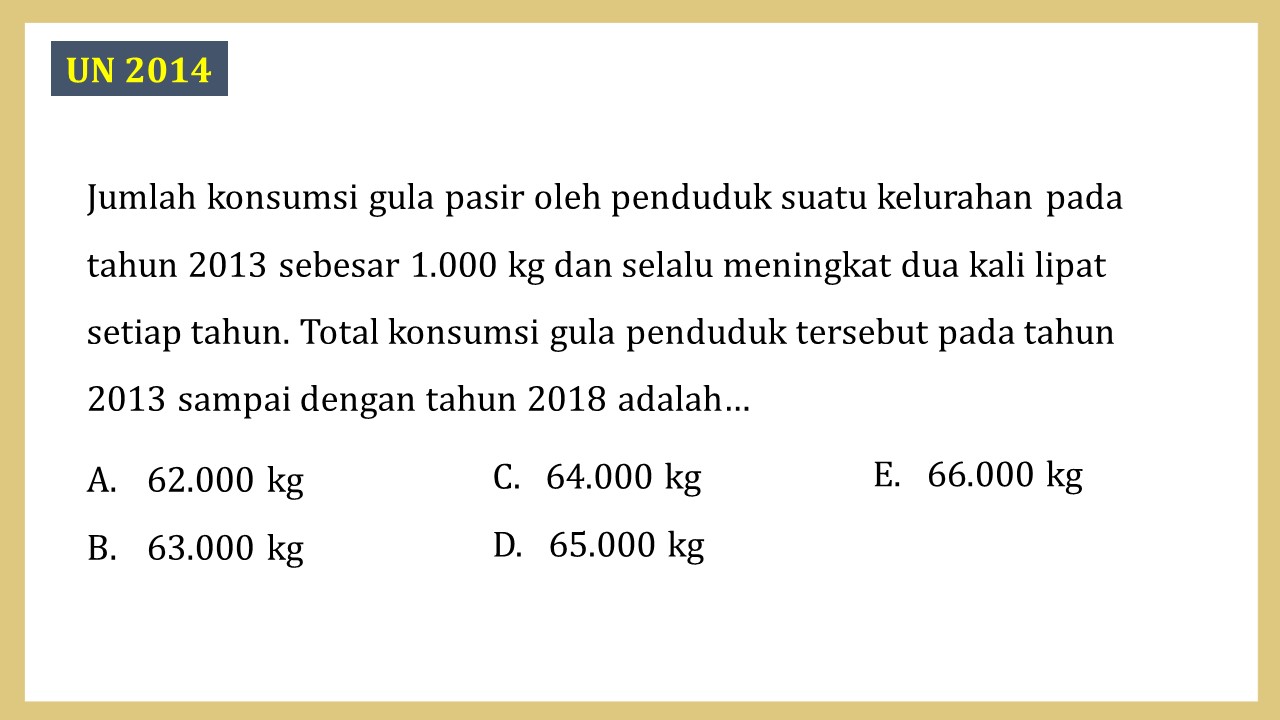 UN 2014

Jumlah konsumsi gula pasir oleh penduduk suatu kelurahan pada tahun 2013 sebesar 1.000 kg dan selalu meningkat dua kali lipat setiap tahun. Total konsumsi gula penduduk tersebut pada tahun 2013 sampai dengan tahun 2018 adalah…

A. 62.000 kg
B. 63.000 kg
C. 64.000 kg
D. 65.000 kg
E. 66.000 kg